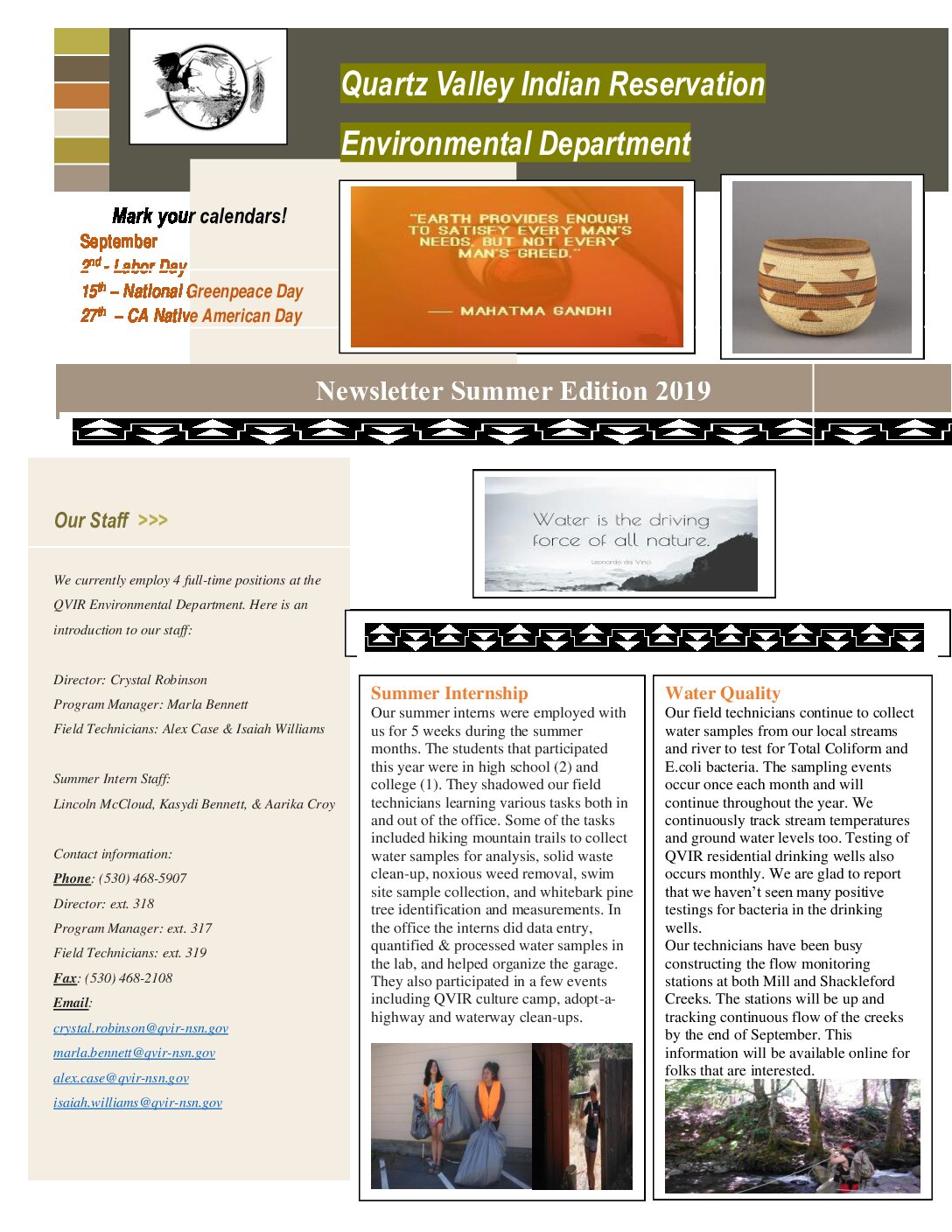 Quartz Valley Indian Reservation

Environmental Department

Mark your calendars!
September
2nd - Labor Day
15th – National Greenpeace Day
27th – CA Native American Day

"EARTH PROVIDES ENOUGH TO SATISFY EVERY MAN'S NEEDS, BUT NOT EVERY MAN'S GREED."

— MAHATMA GANDHI

Newsletter Summer Edition 2019

Our Staff >>>

We currently employ 4 full-time positions at the QVIR Environmental Department. Here is an introduction to our staff:

Director: Crystal Robinson
Program Manager: Marla Bennett
Field Technicians: Alex Case & Isaiah Williams

Summer Intern Staff:
Lincoln McCloud, Kasydi Bennett, & Aarika Croy

Contact information:
Phone: (530) 468-5907
Director: ext. 318
Program Manager: ext. 317
Field Technicians: ext. 319
Fax: (530) 468-2108
Email:
crystal.robinson@qvir-nsn.gov
marla.bennett@qvir-nsn.gov
alex.case@qvir-nsn.gov
isaiah.williams@qvir-nsn.gov

Water is the driving force of all nature.
Leonardo da Vinci

Summer Internship
Our summer interns were employed with us for 5 weeks during the summer months. The students that participated this year were in high school (2) and college (1). They shadowed our field technicians learning various tasks both in and out of the office. Some of the tasks included hiking mountain trails to collect water samples for analysis, solid waste clean-up, noxious weed removal, swim site sample collection, and whitebark pine tree identification and measurements. In the office the interns did data entry, quantified & processed water samples in the lab, and helped organize the garage. They also participated in a few events including QVIR culture camp, adopt-a-highway and waterway clean-ups.

Water Quality
Our field technicians continue to collect water samples from our local streams and river to test for Total Coliform and E.coli bacteria. The sampling events occur once each month and will continue throughout the year. We continuously track stream temperatures and ground water levels too. Testing of QVIR residential drinking wells also occurs monthly. We are glad to report that we haven't seen many positive testings for bacteria in the drinking wells.
Our technicians have been busy constructing the flow monitoring stations at both Mill and Shackleford Creeks. The stations will be up and tracking continuous flow of the creeks by the end of September. This information will be available online for folks that are interested.